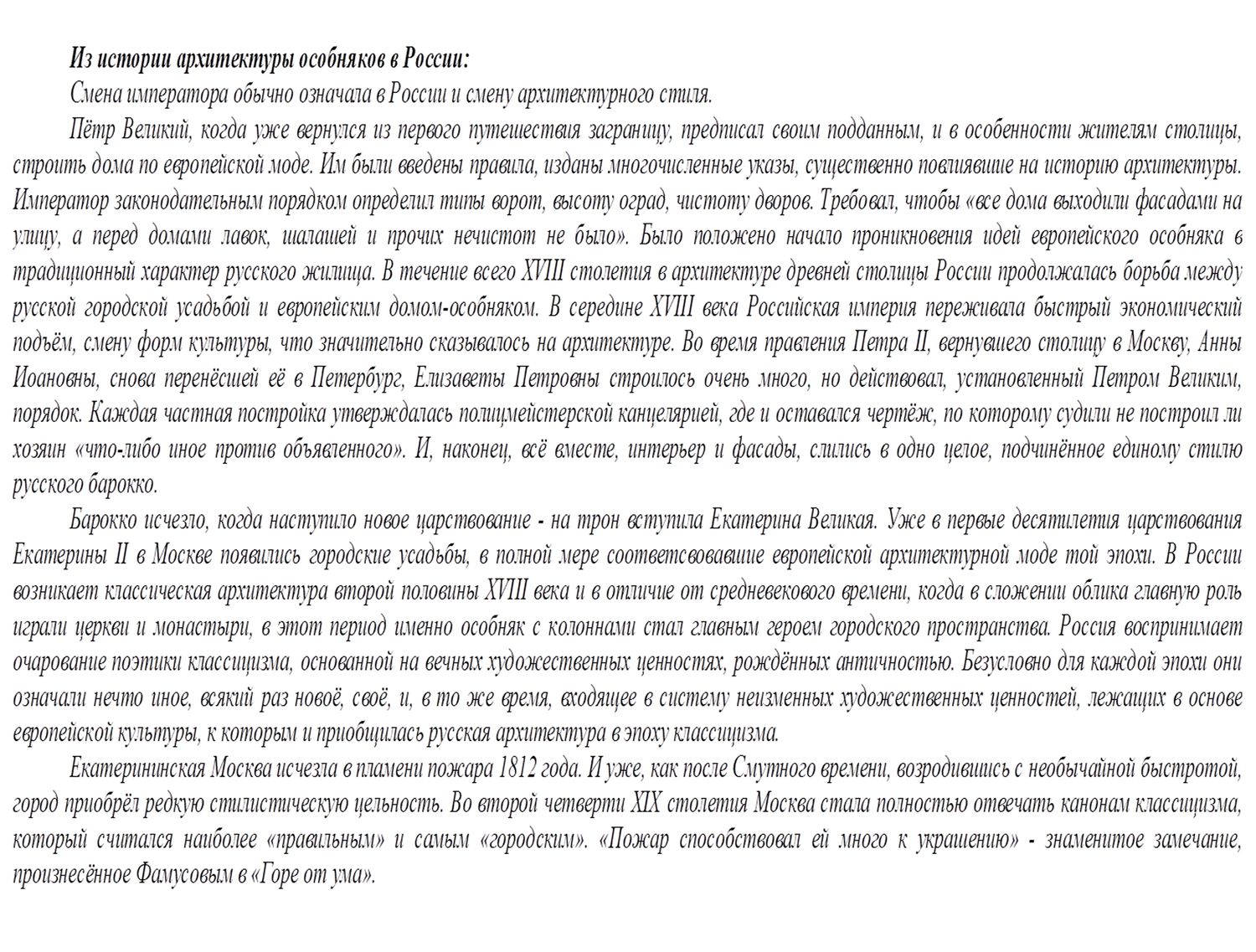 Из истории архитектуры особняков в России:
Смена императора обычно означала в России и смену архитектурного стиля.

Пётр Великий, когда уже вернулся из первого путешествия заграницу, предписал своим подданным, и в особенности жителям столицы, строить дома по европейской моде. Им были введены правила, изданы многочисленные указы, существенно повлиявшие на историю архитектуры. Император законодательным порядком определил типы ворот, высоту оград, чистоту дворов. Требовал, чтобы «все дома выходили фасадами на улицу, а перед домами лавок, шалашей и прочих нечистот не было». Было положено начало проникновения идей европейского особняка в традиционный характер русского жилища. В течение всего XVIII столетия в архитектуре древней столицы России продолжалась борьба между русской городской усадьбой и европейским домом-особняком. В середине XVIII века Российская империя переживала быстрый экономический подъём, смену форм культуры, что значительно сказывалось на архитектуре. Во время правления Петра II, вернувшего столицу в Москву, Анны Иоановны, снова перенёсшей её в Петербург, Елизаветы Петровны строилось очень много, но действовал, установленный Петром Великим, порядок. Каждая частная постройка утверждалась полицмейстерской канцелярией, где и оставался чертёж, по которому судили не построил ли хозяин «что-либо иное против объявленного». И, наконец, всё вместе, интерьер и фасады, слились в одно целое, подчинённое единому стилю русского барокко.

Барокко исчезло, когда наступило новое царствование - на трон вступила Екатерина Великая. Уже в первые десятилетия царствования Екатерины II в Москве появились городские усадьбы, в полной мере соответсвовавшие европейской архитектурной моде той эпохи. В России возникает классическая архитектура второй половины XVIII века и в отличие от средневекового времени, когда в сложении облика главную роль играли церкви и монастыри, в этот период именно особняк с колоннами стал главным героем городского пространства. Россия воспринимает очарование поэтики классицизма, основанной на вечных художественных ценностях, рождённых античностью. Безусловно для каждой эпохи они означали нечто иное, всякий раз новоё, своё, и, в то же время, входящее в систему неизменных художественных ценностей, лежащих в основе европейской культуры, к которым и приобщилась русская архитектура в эпоху классицизма.

Екатерининская Москва исчезла в пламени пожара 1812 года. И уже, как после Смутного времени, возродившись с необычайной быстротой, город приобрёл редкую стилистическую цельность. Во второй четверти XIX столетия Москва стала полностью отвечать канонам классицизма, который считался наиболее «правильным» и самым «городским». «Пожар способствовал ей много к украшению» - знаменитое замечание, произнесённое Фамусовым в «Горе от ума».